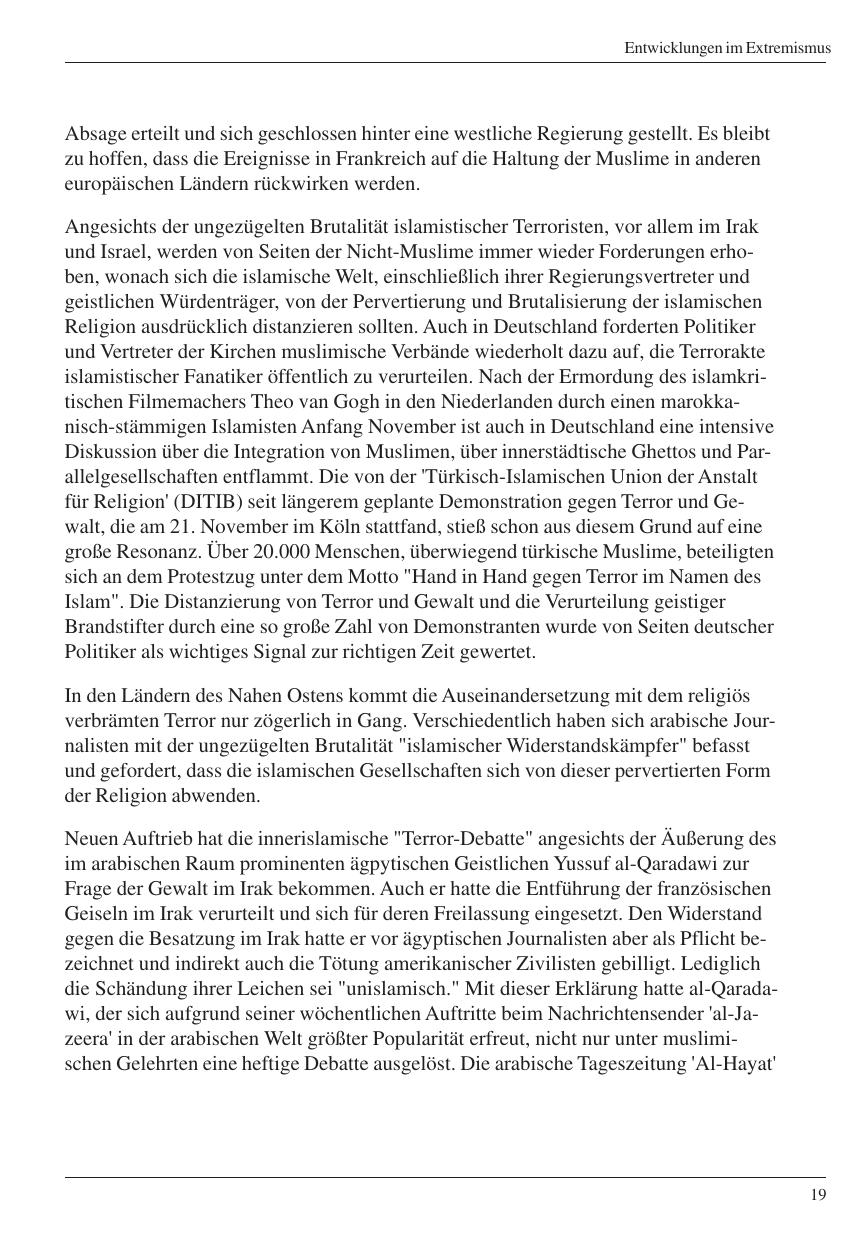 Entwicklungen im Extremismus

Absage erteilt und sich geschlossen hinter eine westliche Regierung gestellt. Es bleibt zu hoffen, dass die Ereignisse in Frankreich auf die Haltung der Muslime in anderen europäischen Ländern rückwirken werden.

Angesichts der ungezügelten Brutalität islamistischer Terroristen, vor allem im Irak und Israel, werden von Seiten der Nicht-Muslime immer wieder Forderungen erhoben, wonach sich die islamische Welt, einschließlich ihrer Regierungsvertreter und geistlichen Würdenträger, von der Pervertierung und Brutalisierung der islamischen Religion ausdrücklich distanzieren sollten. Auch in Deutschland forderten Politiker und Vertreter der Kirchen muslimische Verbände wiederholt dazu auf, die Terrorakte islamistischer Fanatiker öffentlich zu verurteilen. Nach der Ermordung des islamkritischen Filmemachers Theo van Gogh in den Niederlanden durch einen marokkanisch-stämmigen Islamisten Anfang November ist auch in Deutschland eine intensive Diskussion über die Integration von Muslimen, über innerstädtische Ghettos und Parallelgesellschaften entflammt. Die von der 'Türkisch-Islamischen Union der Anstalt für Religion' (DITIB) seit längerem geplante Demonstration gegen Terror und Gewalt, die am 21. November im Köln stattfand, stieß schon aus diesem Grund auf eine große Resonanz. Über 20.000 Menschen, überwiegend türkische Muslime, beteiligten sich an dem Protestzug unter dem Motto "Hand in Hand gegen Terror im Namen des Islam". Die Distanzierung von Terror und Gewalt und die Verurteilung geistiger Brandstifter durch eine so große Zahl von Demonstranten wurde von Seiten deutscher Politiker als wichtiges Signal zur richtigen Zeit gewertet.

In den Ländern des Nahen Ostens kommt die Auseinandersetzung mit dem religiös verbrämten Terror nur zögerlich in Gang. Verschiedentlich haben sich arabische Journalisten mit der ungezügelten Brutalität "islamischer Widerstandskämpfer" befasst und gefordert, dass die islamischen Gesellschaften sich von dieser pervertierten Form der Religion abwenden.

Neuen Auftrieb hat die innerislamische "Terror-Debatte" angesichts der Äußerung des im arabischen Raum prominenten ägpytischen Geistlichen Yussuf al-Qaradawi zur Frage der Gewalt im Irak bekommen. Auch er hatte die Entführung der französischen Geiseln im Irak verurteilt und sich für deren Freilassung eingesetzt. Den Widerstand gegen die Besatzung im Irak hatte er vor ägyptischen Journalisten aber als Pflicht bezeichnet und indirekt auch die Tötung amerikanischer Zivilisten gebilligt. Lediglich die Schändung ihrer Leichen sei "unislamisch." Mit dieser Erklärung hatte al-Qaradawi, der sich aufgrund seiner wöchentlichen Auftritte beim Nachrichtensender 'al-Jazeera' in der arabischen Welt größter Popularität erfreut, nicht nur unter muslimischen Gelehrten eine heftige Debatte ausgelöst. Die arabische Tageszeitung 'Al-Hayat'

19